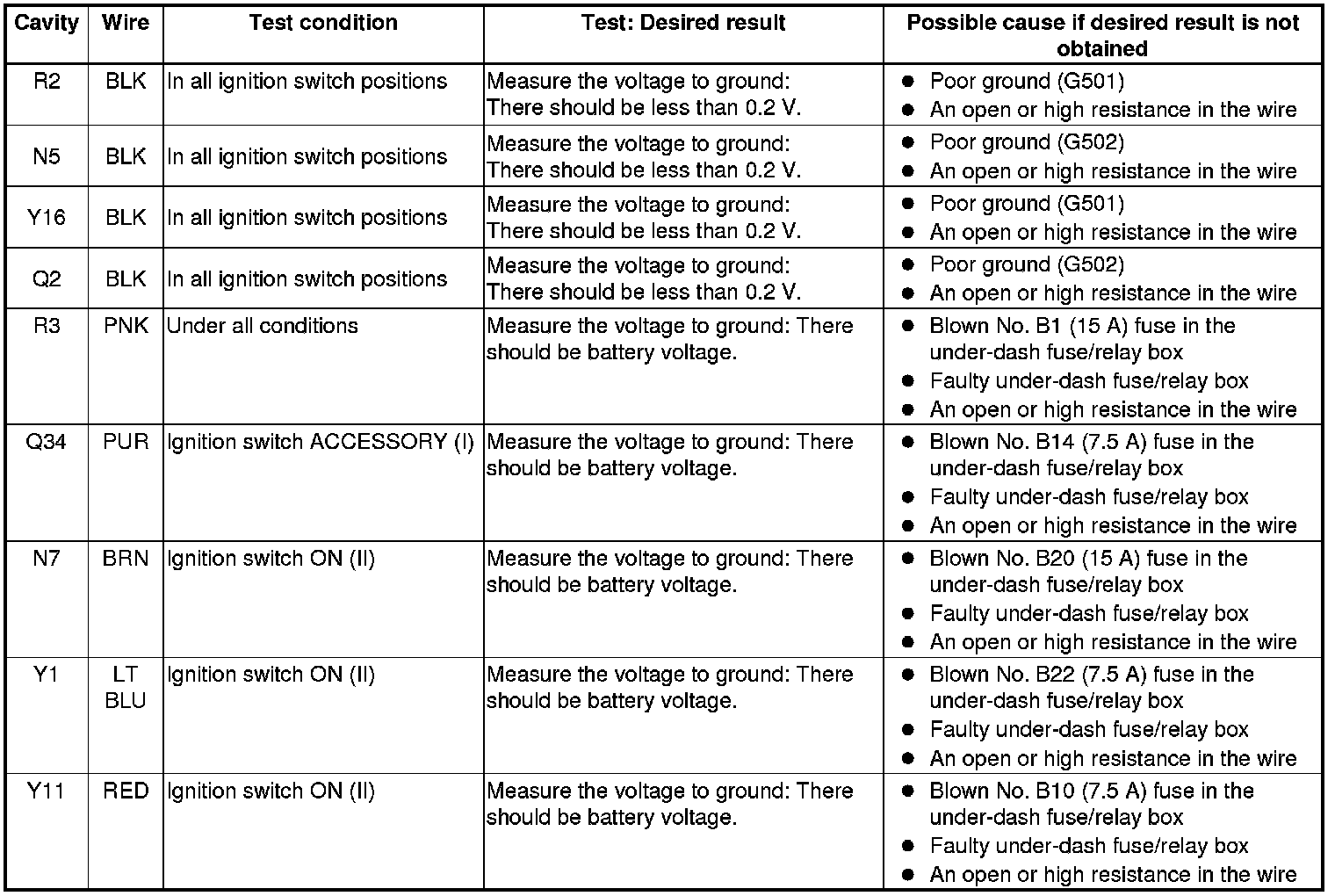 | Cavity | Wire | Test condition | Test: Desired result | Possible cause if desired result is not obtained |
|---|---|---|---|---|
| R2 | BLK | In all ignition switch positions | Measure the voltage to ground: There should be less than 0.2 V. | ● Poor ground (G501) ● An open or high resistance in the wire |
| N5 | BLK | In all ignition switch positions | Measure the voltage to ground: There should be less than 0.2 V. | ● Poor ground (G502) ● An open or high resistance in the wire |
| Y16 | BLK | In all ignition switch positions | Measure the voltage to ground: There should be less than 0.2 V. | ● Poor ground (G501) ● An open or high resistance in the wire |
| Q2 | BLK | In all ignition switch positions | Measure the voltage to ground: There should be less than 0.2 V. | ● Poor ground (G502) ● An open or high resistance in the wire |
| R3 | PNK | Under all conditions | Measure the voltage to ground: There should be battery voltage. | ● Blown No. B1 (15 A) fuse in the under-dash fuse/relay box ● Faulty under-dash fuse/relay box ● An open or high resistance in the wire |
| Q34 | PUR | Ignition switch ACCESSORY (I) | Measure the voltage to ground: There should be battery voltage. | ● Blown No. B14 (7.5 A) fuse in the under-dash fuse/relay box ● Faulty under-dash fuse/relay box ● An open or high resistance in the wire |
| N7 | BRN | Ignition switch ON (II) | Measure the voltage to ground: There should be battery voltage. | ● Blown No. B20 (15 A) fuse in the under-dash fuse/relay box ● Faulty under-dash fuse/relay box ● An open or high resistance in the wire |
| Y1 | LT BLU | Ignition switch ON (II) | Measure the voltage to ground: There should be battery voltage. | ● Blown No. B22 (7.5 A) fuse in the under-dash fuse/relay box ● Faulty under-dash fuse/relay box ● An open or high resistance in the wire |
| Y11 | RED | Ignition switch ON (II) | Measure the voltage to ground: There should be battery voltage. | ● Blown No. B10 (7.5 A) fuse in the under-dash fuse/relay box ● Faulty under-dash fuse/relay box ● An open or high resistance in the wire |